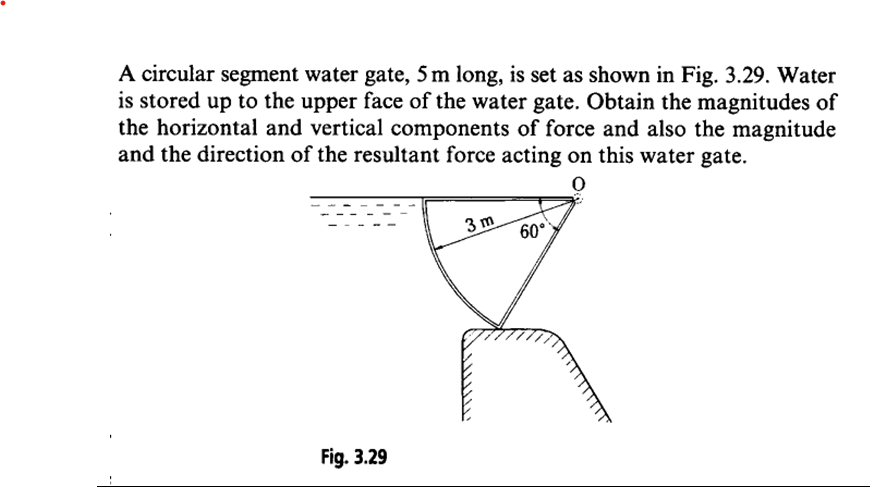 A circular segment water gate, 5 m long, is set as shown in Fig. 3.29. Water is stored up to the upper face of the water gate. Obtain the magnitudes of the horizontal and vertical components of force and also the magnitude and the direction of the resultant force acting on this water gate.

O

3 m

60°

Fig. 3.29